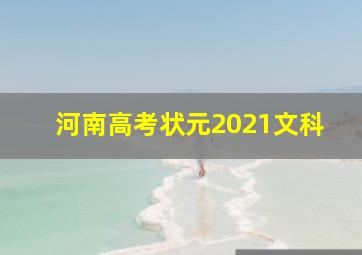 河南高考状元2021文科